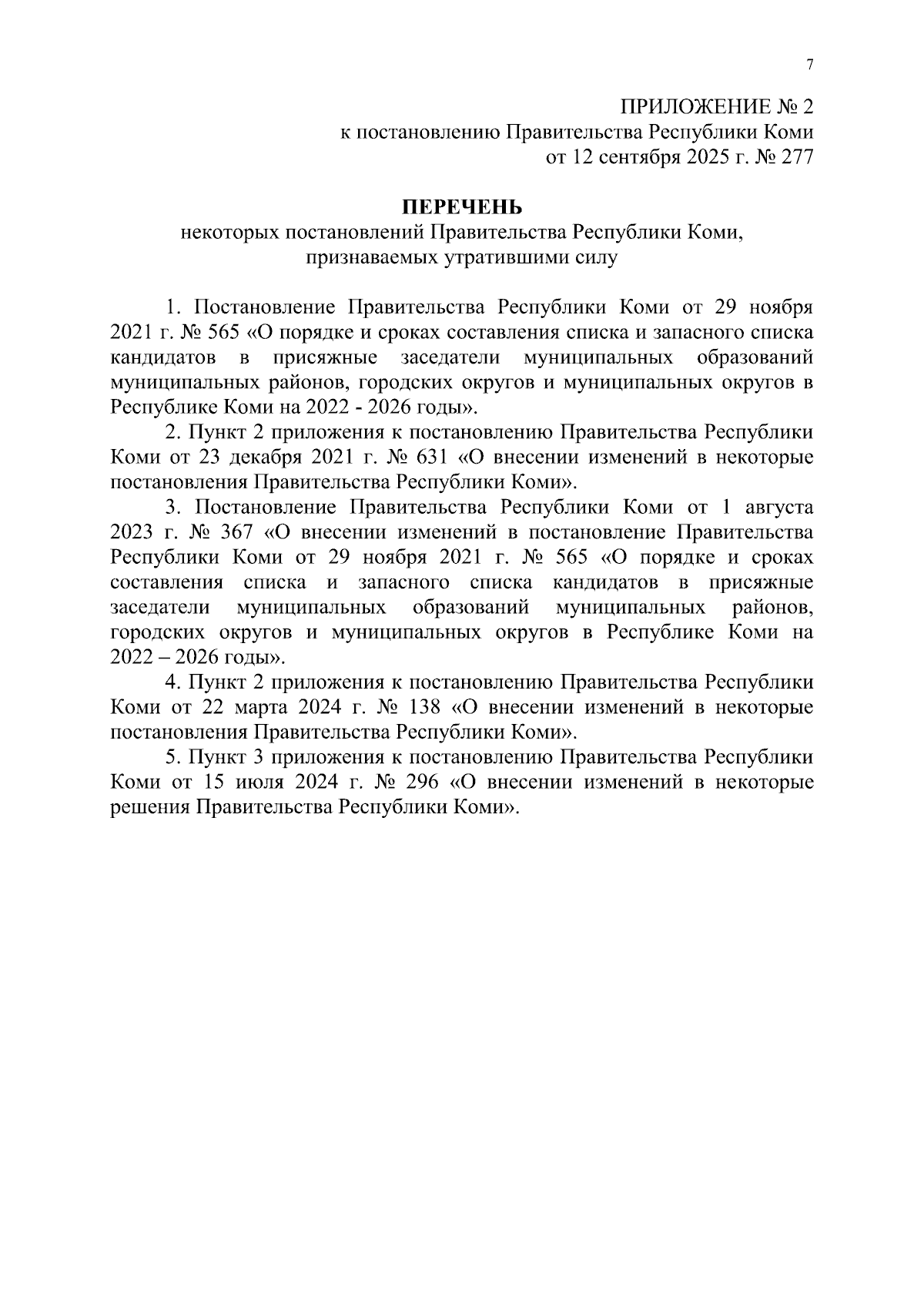 7

ПРИЛОЖЕНИЕ № 2
к постановлению Правительства Республики Коми
от 12 сентября 2025 г. № 277

ПЕРЕЧЕНЬ
некоторых постановлений Правительства Республики Коми, признаваемых утратившими силу

1. Постановление Правительства Республики Коми от 29 ноября 2021 г. № 565 «О порядке и сроках составления списка и запасного списка кандидатов в присяжные заседатели муниципальных образований муниципальных районов, городских округов и муниципальных округов в Республике Коми на 2022 - 2026 годы».

2. Пункт 2 приложения к постановлению Правительства Республики Коми от 23 декабря 2021 г. № 631 «О внесении изменений в некоторые постановления Правительства Республики Коми».

3. Постановление Правительства Республики Коми от 1 августа 2023 г. № 367 «О внесении изменений в постановление Правительства Республики Коми от 29 ноября 2021 г. № 565 «О порядке и сроках составления списка и запасного списка кандидатов в присяжные заседатели муниципальных образований муниципальных районов, городских округов и муниципальных округов в Республике Коми на 2022 – 2026 годы».

4. Пункт 2 приложения к постановлению Правительства Республики Коми от 22 марта 2024 г. № 138 «О внесении изменений в некоторые постановления Правительства Республики Коми».

5. Пункт 3 приложения к постановлению Правительства Республики Коми от 15 июля 2024 г. № 296 «О внесении изменений в некоторые решения Правительства Республики Коми».